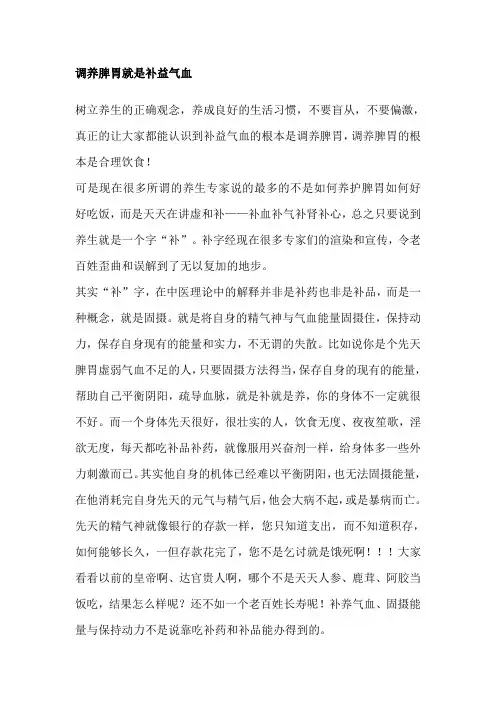 调养脾胃就是补益气血

树立养生的正确观念，养成良好的生活习惯，不要盲从，不要偏激，真正的让大家都能认识到补益气血的根本是调养脾胃，调养脾胃的根本是合理饮食！

可是现在很多所谓的养生专家说的最多的不是如何养护脾胃如何好好吃饭，而是天天在讲虚和补——补血补气补肾补心，总之只要说到养生就是一个字“补”。补字经现在很多专家们的渲染和宣传，令老百姓歪曲和误解到了无以复加的地步。

其实“补”字，在中医理论中的解释并非是补药也非是补品，而是一种概念，就是固摄。就是将自身的精气神与气血能量固摄住，保持动力，保存自身现有的能量和实力，不无谓的失散。比如说你是个先天脾胃虚弱气血不足的人，只要固摄方法得当，保存自身的现有的能量，帮助自己平衡阴阳，疏导血脉，就是补就是养，你的身体不一定就很不好。而一个身体先天很好，很壮实的人，饮食无度、夜夜笙歌，淫欲无度，每天都吃补品补药，就像服用兴奋剂一样，给身体多一些外力刺激而已。其实他自身的机体已经难以平衡阴阳，也无法固摄能量，在他消耗完自身先天的元气与精气后，他会大病不起，或是暴病而亡。先天的精气神就像银行的存款一样，您只知道支出，而不知道积存，如何能够长久，一但存款花完了，您不是乞讨就是饿死啊！！！大家看看以前的皇帝啊、达官贵人啊，哪个不是天天人参、鹿茸、阿胶当饭吃，结果怎么样呢？还不如一个老百姓长寿呢！补养气血、固摄能量与保持动力不是说靠吃补药和补品能办得到的。